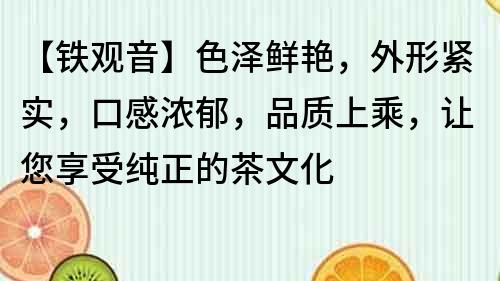 【铁观音】色泽鲜艳，外形紧实，口感浓郁，品质上乘，让您享受纯正的茶文化